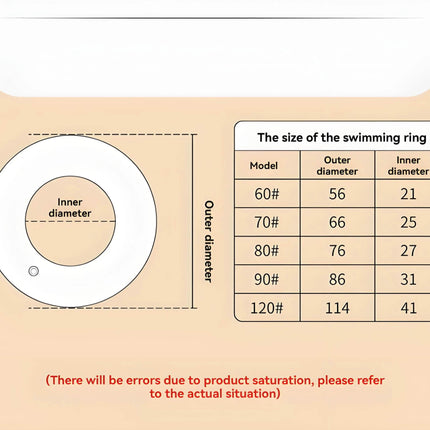 Inner diameter

Outer diameter

The size of the swimming ring

| Model | Outer diameter | Inner diameter |
|---|---|---|
| 60# | 56 | 21 |
| 70# | 66 | 25 |
| 80# | 76 | 27 |
| 90# | 86 | 31 |
| 120# | 114 | 41 |

(There will be errors due to product saturation, please refer to the actual situation)